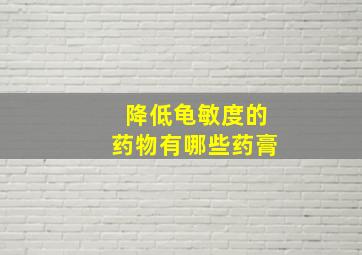 降低龟敏度的
药物有哪些药膏